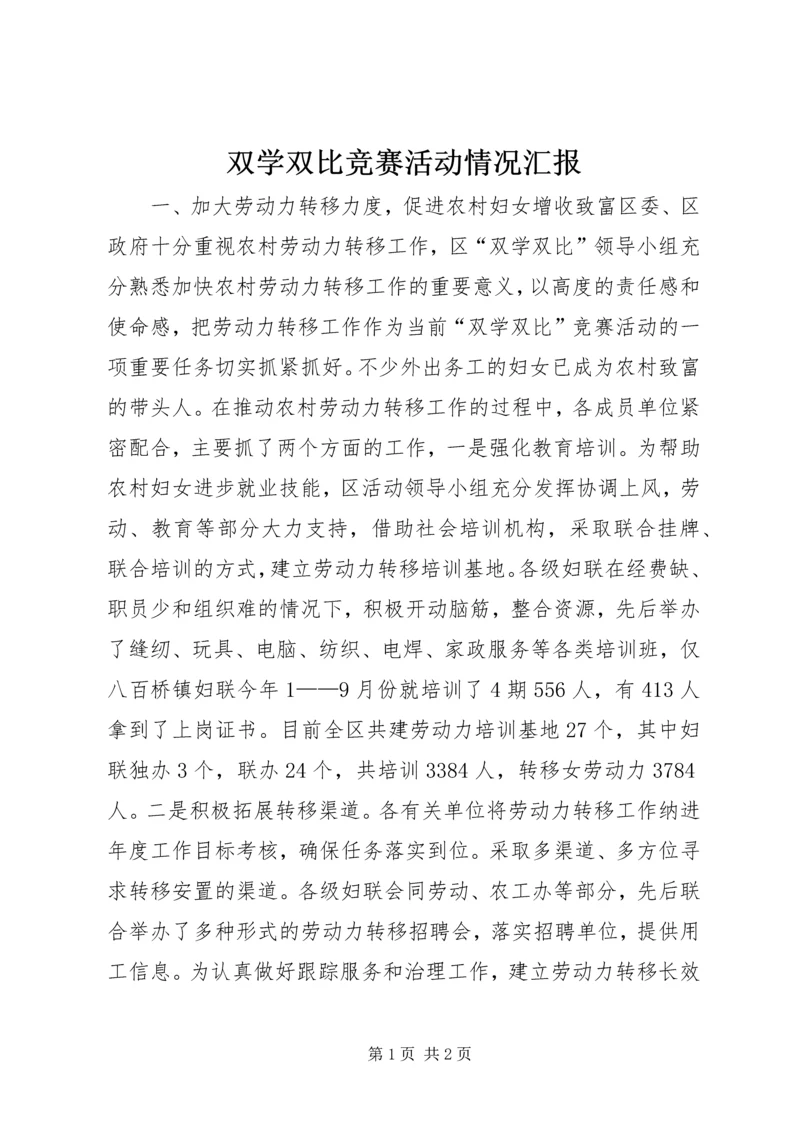 双学双比竞赛活动情况汇报

一、加大劳动力转移力度，促进农村妇女增收致富区委、区政府十分重视农村劳动力转移工作，区“双学双比”领导小组充分熟悉加快农村劳动力转移工作的重要意义，以高度的责任感和使命感，把劳动力转移工作作为当前“双学双比”竞赛活动的一项重要任务切实抓紧抓好。不少外出务工的妇女已成为农村致富的带头人。在推动农村劳动力转移工作的过程中，各成员单位紧密配合，主要抓了两个方面的工作，一是强化教育培训。为帮助农村妇女进步就业技能，区活动领导小组充分发挥协调上风，劳动、教育等部分大力支持，借助社会培训机构，采取联合挂牌、联合培训的方式，建立劳动力转移培训基地。各级妇联在经费缺、职员少和组织难的情况下，积极开动脑筋，整合资源，先后举办了缝纫、玩具、电脑、纺织、电焊、家政服务等各类培训班，仅八百桥镇妇联今年1——9月份就培训了4期556人，有413人拿到了上岗证书。目前全区共建劳动力培训基地27个，其中妇联独办3个，联办24个，共培训3384人，转移女劳动力3784人。二是积极拓展转移渠道。各有关单位将劳动力转移工作纳进年度工作目标考核，确保任务落实到位。采取多渠道、多方位寻求转移安置的渠道。各级妇联会同劳动、农工办等部分，先后联合举办了多种形式的劳动力转移招聘会，落实招聘单位，提供用工信息。为认真做好跟踪服务和治理工作，建立劳动力转移长效

第1页 共2页